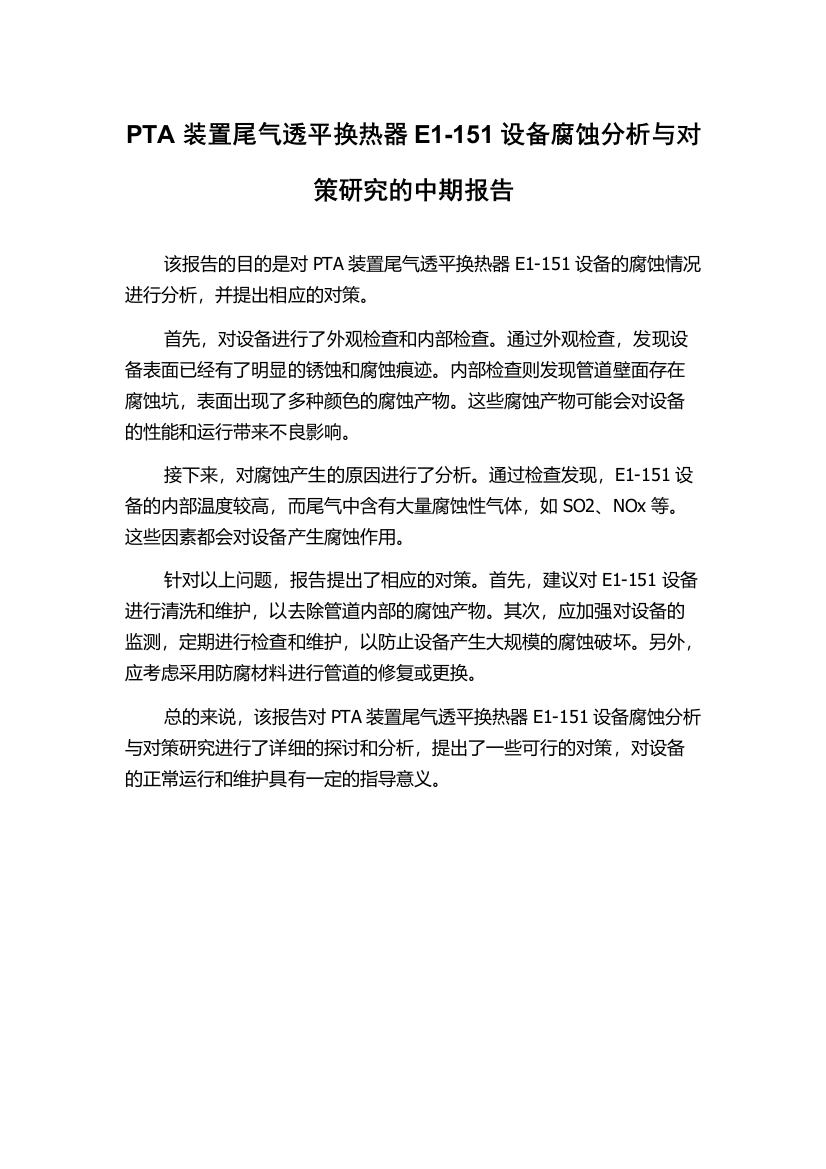 PTA 装置尾气透平换热器 E1-151 设备腐蚀分析与对策研究的中期报告

该报告的目的是对 PTA 装置尾气透平换热器 E1-151 设备的腐蚀情况进行分析，并提出相应的对策。

首先，对设备进行了外观检查和内部检查。通过外观检查，发现设备表面已经有了明显的锈蚀和腐蚀痕迹。内部检查则发现管道壁面存在腐蚀坑，表面出现了多种颜色的腐蚀产物。这些腐蚀产物可能会对设备的性能和运行带来不良影响。

接下来，对腐蚀产生的原因进行了分析。通过检查发现，E1-151 设备的内部温度较高，而尾气中含有大量腐蚀性气体，如 SO2、NOx 等。这些因素都会对设备产生腐蚀作用。

针对以上问题，报告提出了相应的对策。首先，建议对 E1-151 设备进行清洗和维护，以去除管道内部的腐蚀产物。其次，应加强对设备的监测，定期进行检查和维护，以防止设备产生大规模的腐蚀破坏。另外，应考虑采用防腐材料进行管道的修复或更换。

总的来说，该报告对 PTA 装置尾气透平换热器 E1-151 设备腐蚀分析与对策研究进行了详细的探讨和分析，提出了一些可行的对策，对设备的正常运行和维护具有一定的指导意义。